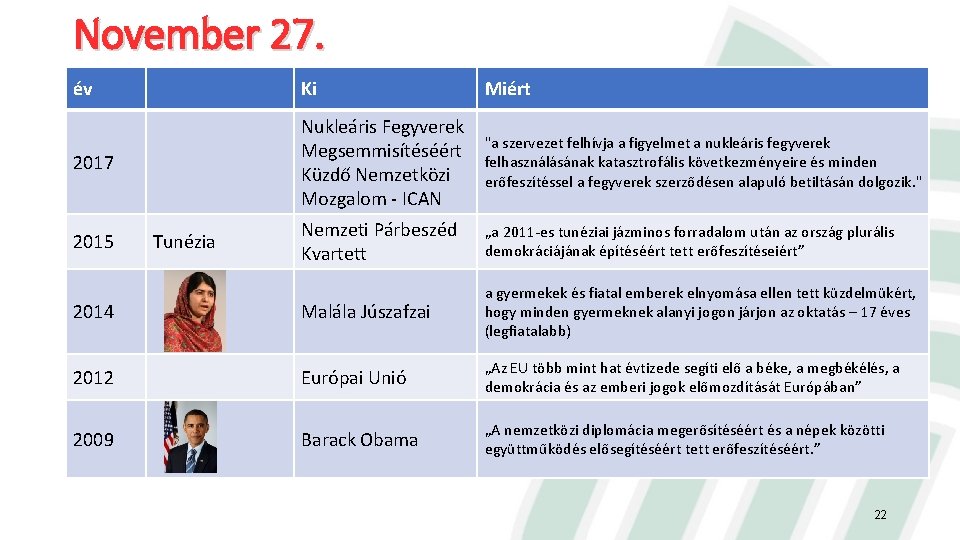 November 27.

| év | | Ki | Miért |
|---|---|---|---|
| 2017 | | Nukleáris Fegyverek Megsemmisítéséért Küzdő Nemzetközi Mozgalom - ICAN | "a szervezet felhívja a figyelmet a nukleáris fegyverek felhasználásának katasztrofális következményeire és minden erőfeszítéssel a fegyverek szerződésen alapuló betiltásán dolgozik." |
| 2015 | Tunézia | Nemzeti Párbeszéd Kvartett | „a 2011-es tunéziai jázminos forradalom után az ország plurális demokráciájának építéséért tett erőfeszítéseiért” |
| 2014 | | Malála Júszafzai | a gyermekek és fiatal emberek elnyomása ellen tett küzdelmükért, hogy minden gyermeknek alanyi jogon járjon az oktatás – 17 éves (legfiatalabb) |
| 2012 | | Európai Unió | „Az EU több mint hat évtizede segíti elő a béke, a megbékélés, a demokrácia és az emberi jogok előmozdítását Európában” |
| 2009 | | Barack Obama | „A nemzetközi diplomácia megerősítéséért és a népek közötti együttműködés elősegítéséért tett erőfeszítéséért.” |

22